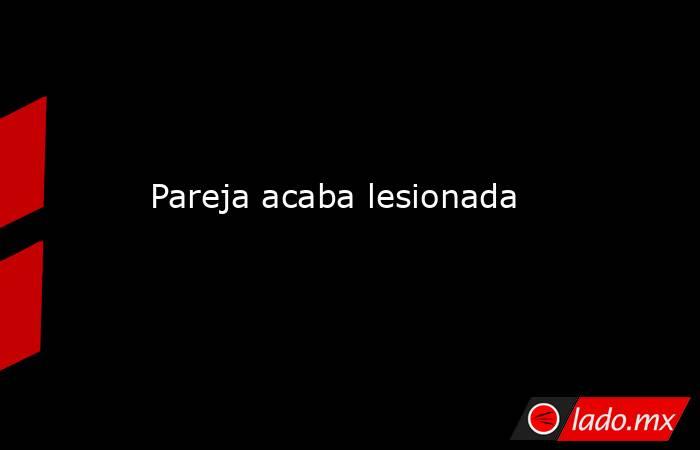 Pareja acaba lesionada

lado.mx